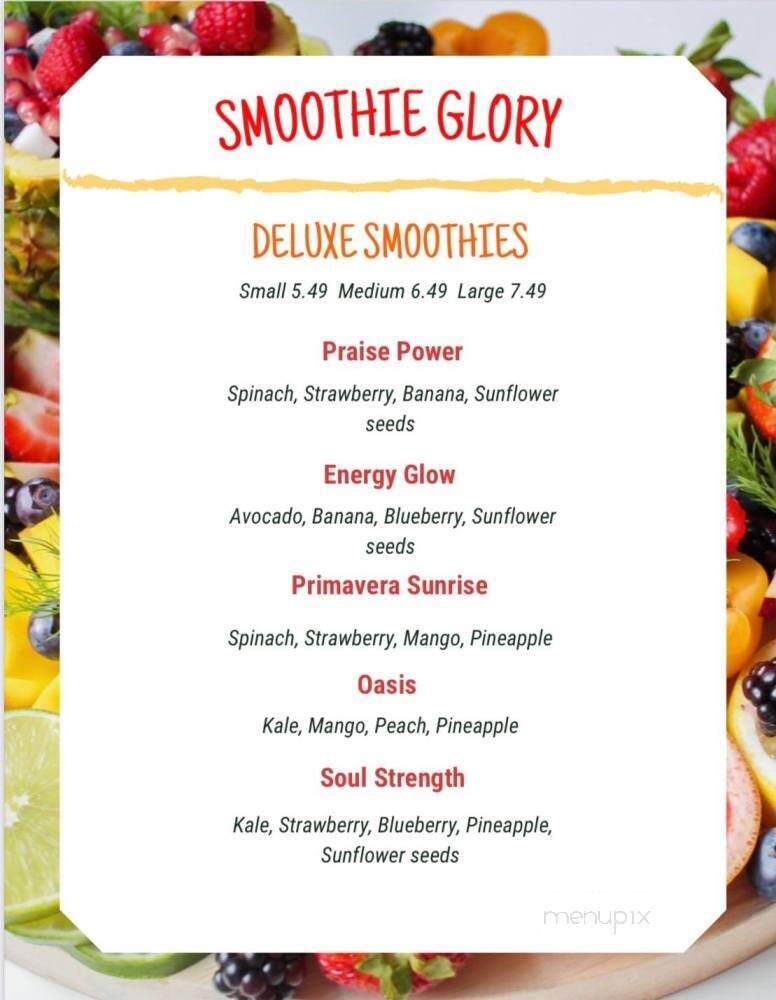 SMOOTHIE GLORY

DELUXE SMOOTHIES

Small 5.49 Medium 6.49 Large 7.49

Praise Power

Spinach, Strawberry, Banana, Sunflower seeds

Energy Glow

Avocado, Banana, Blueberry, Sunflower seeds

Primavera Sunrise

Spinach, Strawberry, Mango, Pineapple

Oasis

Kale, Mango, Peach, Pineapple

Soul Strength

Kale, Strawberry, Blueberry, Pineapple, Sunflower seeds

menupix